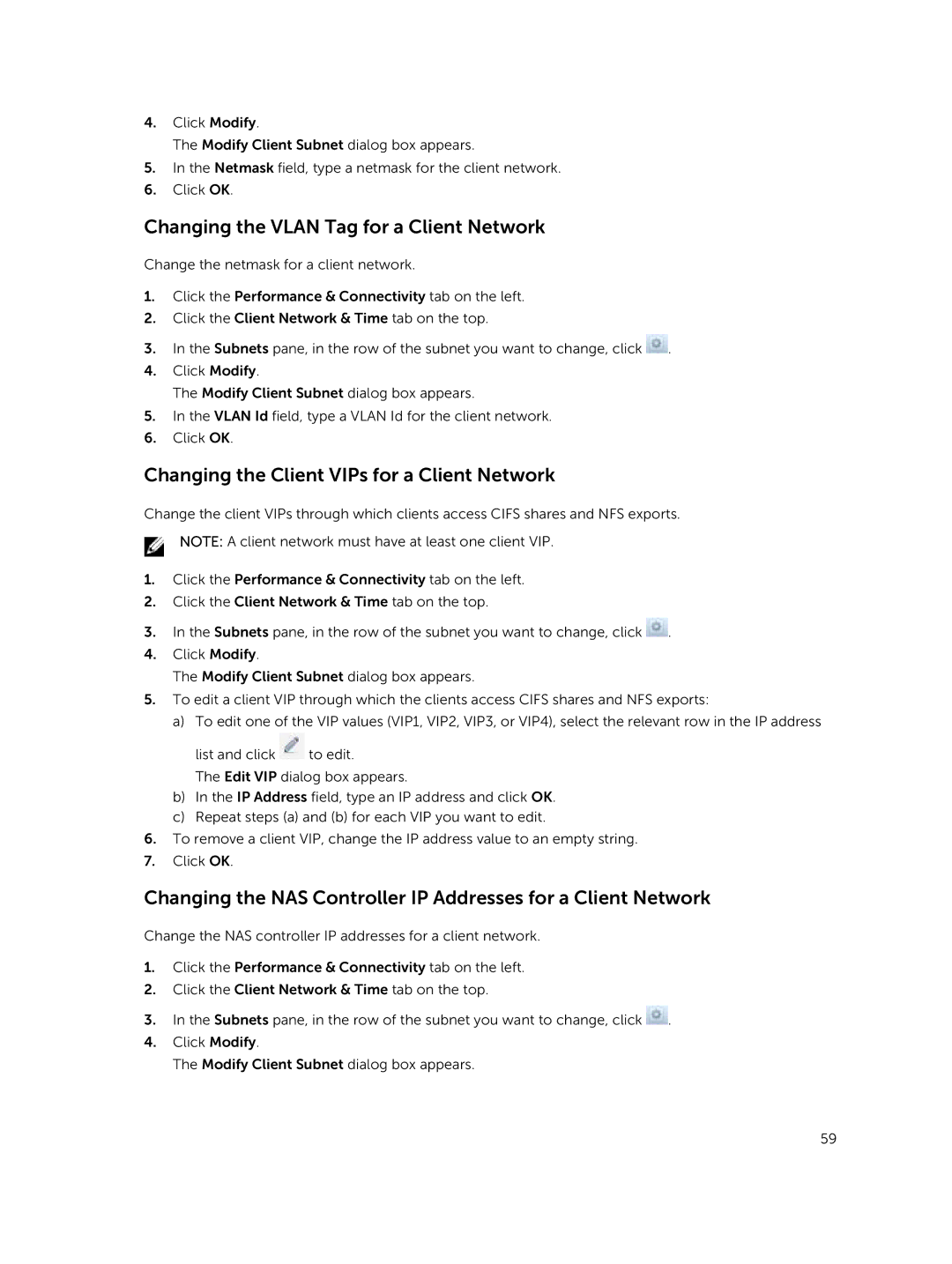 4. Click Modify.
The Modify Client Subnet dialog box appears.
5. In the Netmask field, type a netmask for the client network.
6. Click OK.

Changing the VLAN Tag for a Client Network

Change the netmask for a client network.

1. Click the Performance & Connectivity tab on the left.
2. Click the Client Network & Time tab on the top.
3. In the Subnets pane, in the row of the subnet you want to change, click .
4. Click Modify.
The Modify Client Subnet dialog box appears.
5. In the VLAN Id field, type a VLAN Id for the client network.
6. Click OK.

Changing the Client VIPs for a Client Network

Change the client VIPs through which clients access CIFS shares and NFS exports.

NOTE: A client network must have at least one client VIP.

1. Click the Performance & Connectivity tab on the left.
2. Click the Client Network & Time tab on the top.
3. In the Subnets pane, in the row of the subnet you want to change, click .
4. Click Modify.
The Modify Client Subnet dialog box appears.
5. To edit a client VIP through which the clients access CIFS shares and NFS exports:
a) To edit one of the VIP values (VIP1, VIP2, VIP3, or VIP4), select the relevant row in the IP address list and click to edit.
The Edit VIP dialog box appears.
b) In the IP Address field, type an IP address and click OK.
c) Repeat steps (a) and (b) for each VIP you want to edit.
6. To remove a client VIP, change the IP address value to an empty string.
7. Click OK.

Changing the NAS Controller IP Addresses for a Client Network

Change the NAS controller IP addresses for a client network.

1. Click the Performance & Connectivity tab on the left.
2. Click the Client Network & Time tab on the top.
3. In the Subnets pane, in the row of the subnet you want to change, click .
4. Click Modify.
The Modify Client Subnet dialog box appears.

59